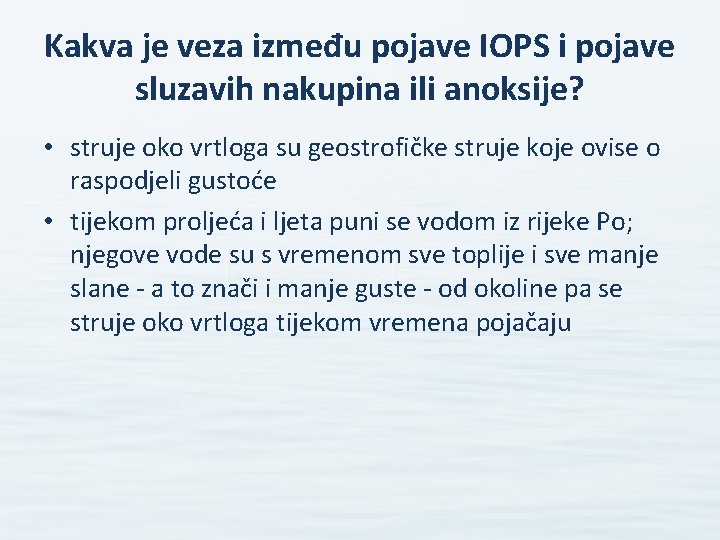 Kakva je veza između pojave IOPS i pojave sluzavih nakupina ili anoksije?

• struje oko vrtloga su geostrofičke struje koje ovise o raspodjeli gustoće

• tijekom proljeća i ljeta puni se vodom iz rijeke Po; njegove vode su s vremenom sve toplije i sve manje slane - a to znači i manje guste - od okoline pa se struje oko vrtloga tijekom vremena pojačaju